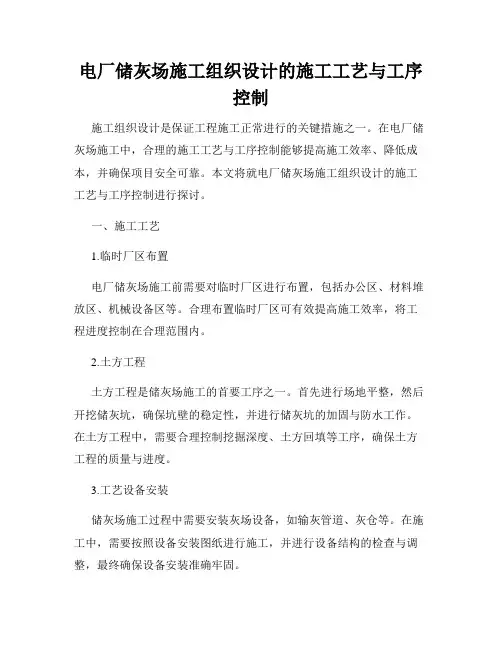 电厂储灰场施工组织设计的施工工艺与工序控制

施工组织设计是保证工程施工正常进行的关键措施之一。在电厂储灰场施工中，合理的施工工艺与工序控制能够提高施工效率、降低成本，并确保项目安全可靠。本文将就电厂储灰场施工组织设计的施工工艺与工序控制进行探讨。

一、施工工艺

1.临时厂区布置

电厂储灰场施工前需要对临时厂区进行布置，包括办公区、材料堆放区、机械设备区等。合理布置临时厂区可有效提高施工效率，将工程进度控制在合理范围内。

2.土方工程

土方工程是储灰场施工的首要工序之一。首先进行场地平整，然后开挖储灰坑，确保坑壁的稳定性，并进行储灰坑的加固与防水工作。在土方工程中，需要合理控制挖掘深度、土方回填等工序，确保土方工程的质量与进度。

3.工艺设备安装

储灰场施工过程中需要安装灰场设备，如输灰管道、灰仓等。在施工中，需要按照设备安装图纸进行施工，并进行设备结构的检查与调整，最终确保设备安装准确牢固。